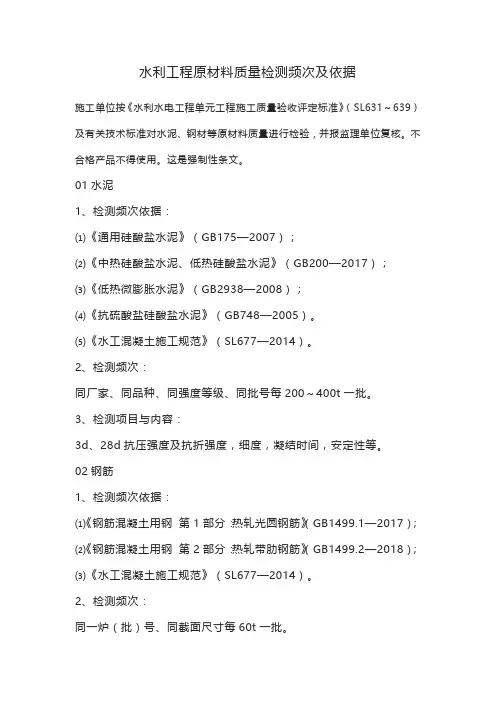 水利工程原材料质量检测频次及依据

施工单位按《水利水电工程单元工程施工质量验收评定标准》（SL631～639）及有关技术标准对水泥、钢材等原材料质量进行检验，并报监理单位复核。不合格产品不得使用。这是强制性条文。

01 水泥

1、检测频次依据：

⑴《通用硅酸盐水泥》（GB175—2007）；

⑵《中热硅酸盐水泥、低热硅酸盐水泥》（GB200—2017）；

⑶《低热微膨胀水泥》（GB2938—2008）；

⑷《抗硫酸盐硅酸盐水泥》（GB748—2005）。

⑸《水工混凝土施工规范》（SL677—2014）。

2、检测频次：

同厂家、同品种、同强度等级、同批号每 200～400t 一批。

3、检测项目与内容：

3d、28d 抗压强度及抗折强度，细度，凝结时间，安定性等。

02 钢筋

1、检测频次依据：

⑴《钢筋混凝土用钢 第 1 部分 热轧光圆钢筋》（GB1499.1—2017）；

⑵《钢筋混凝土用钢 第 2 部分 热轧带肋钢筋》（GB1499.2—2018）；

⑶《水工混凝土施工规范》（SL677—2014）。

2、检测频次：

同一炉（批）号、同截面尺寸每 60t 一批。